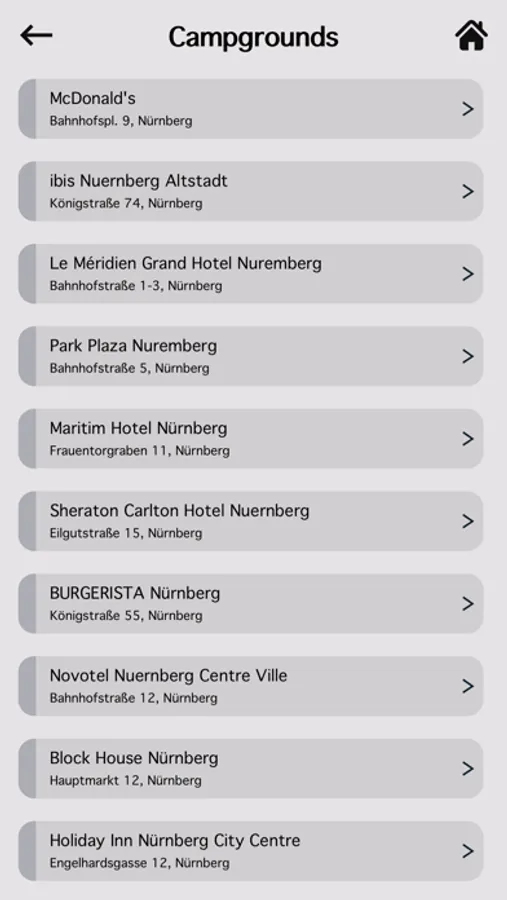 Campgrounds

McDonald's
Bahnhofspl. 9, Nürnberg

ibis Nuernberg Altstadt
Königstraße 74, Nürnberg

Le Méridien Grand Hotel Nuremberg
Bahnhofstraße 1-3, Nürnberg

Park Plaza Nuremberg
Bahnhofstraße 5, Nürnberg

Maritim Hotel Nürnberg
Frauentorgraben 11, Nürnberg

Sheraton Carlton Hotel Nuernberg
Eilgutstraße 15, Nürnberg

BURGERISTA Nürnberg
Königstraße 55, Nürnberg

Novotel Nuernberg Centre Ville
Bahnhofstraße 12, Nürnberg

Block House Nürnberg
Hauptmarkt 12, Nürnberg

Holiday Inn Nürnberg City Centre
Engelhardsgasse 12, Nürnberg